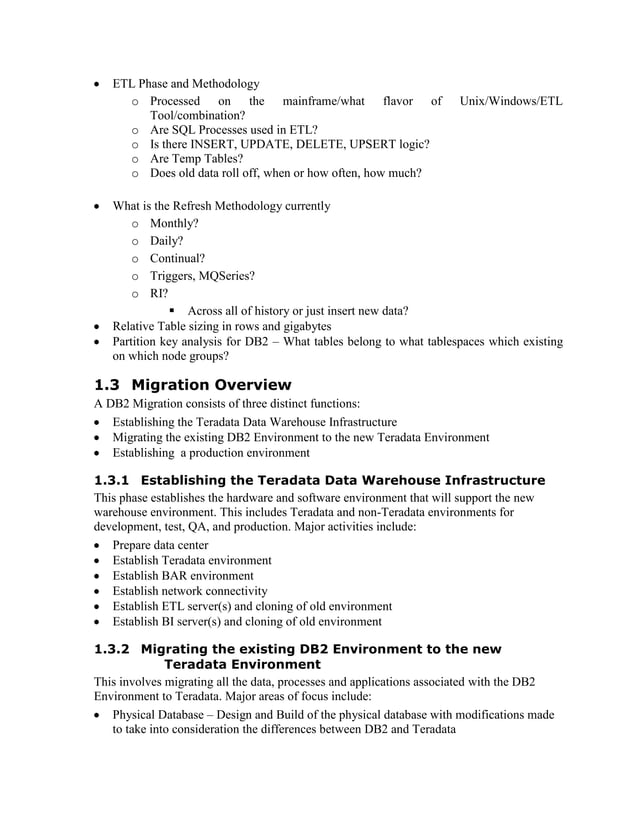 • ETL Phase and Methodology
  o Processed on the mainframe/what flavor of Unix/Windows/ETL Tool/combination?
  o Are SQL Processes used in ETL?
  o Is there INSERT, UPDATE, DELETE, UPSERT logic?
  o Are Temp Tables?
  o Does old data roll off, when or how often, how much?

• What is the Refresh Methodology currently
  o Monthly?
  o Daily?
  o Continual?
  o Triggers, MQSeries?
  o RI?
    ▪ Across all of history or just insert new data?
• Relative Table sizing in rows and gigabytes
• Partition key analysis for DB2 – What tables belong to what tablespaces which existing on which node groups?

1.3 Migration Overview

A DB2 Migration consists of three distinct functions:
• Establishing the Teradata Data Warehouse Infrastructure
• Migrating the existing DB2 Environment to the new Teradata Environment
• Establishing a production environment

1.3.1 Establishing the Teradata Data Warehouse Infrastructure

This phase establishes the hardware and software environment that will support the new warehouse environment. This includes Teradata and non-Teradata environments for development, test, QA, and production. Major activities include:
• Prepare data center
• Establish Teradata environment
• Establish BAR environment
• Establish network connectivity
• Establish ETL server(s) and cloning of old environment
• Establish BI server(s) and cloning of old environment

1.3.2 Migrating the existing DB2 Environment to the new Teradata Environment

This involves migrating all the data, processes and applications associated with the DB2 Environment to Teradata. Major areas of focus include:
• Physical Database – Design and Build of the physical database with modifications made to take into consideration the differences between DB2 and Teradata